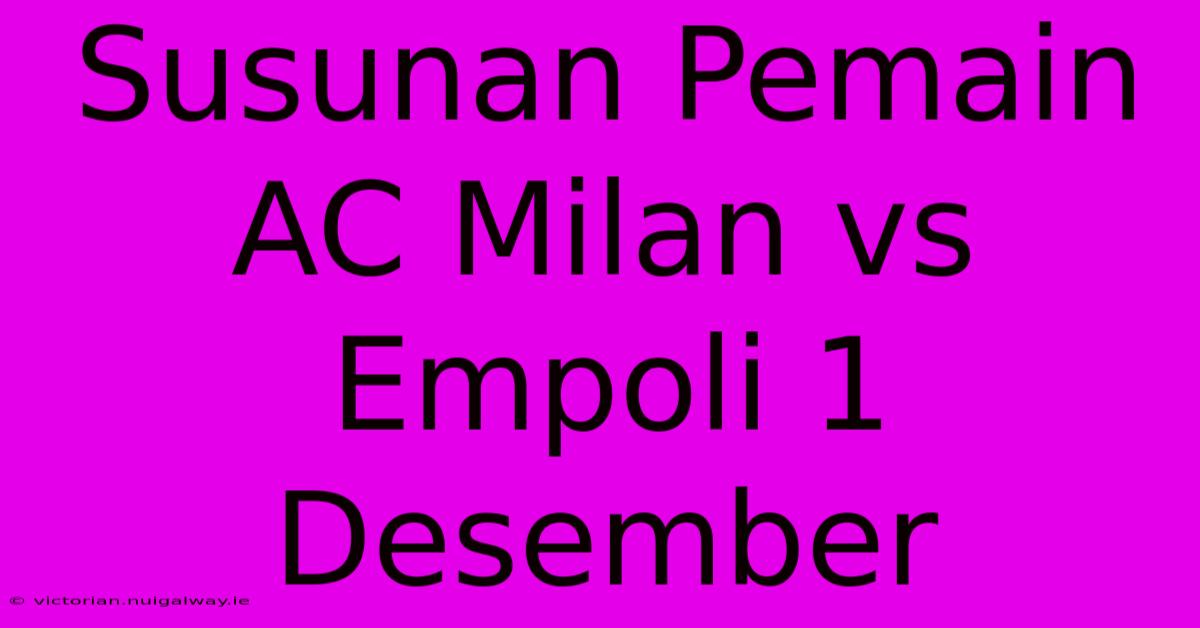 Susunan Pemain AC Milan vs Empoli 1 Desember

© victorian.nuigalway.ie